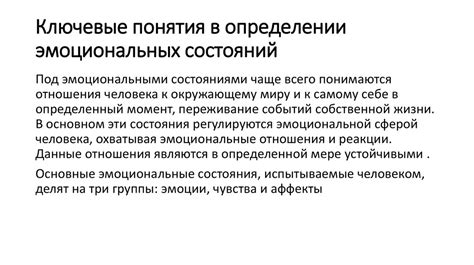 Ключевые понятия в определении эмоциональных состояний

Под эмоциональными состояниями чаще всего понимаются отношения человека к окружающему миру и к самому себе в определенный момент, переживание событий собственной жизни. В основном эти состояния регулируются эмоциональной сферой человека, охватывая эмоциональные отношения и реакции. Данные отношения являются в определенной мере устойчивыми .

Основные эмоциональные состояния, испытываемые человеком, делят на три группы: эмоции, чувства и аффекты